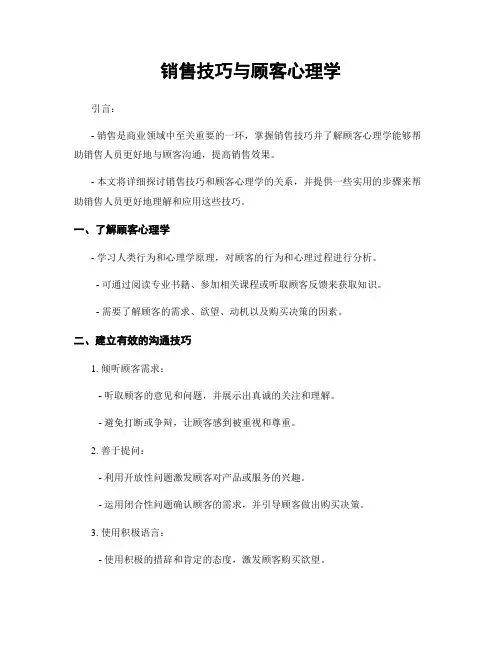 销售技巧与顾客心理学

引言:

- 销售是商业领域中至关重要的一环，掌握销售技巧并了解顾客心理学能够帮助销售人员更好地与顾客沟通，提高销售效果。

- 本文将详细探讨销售技巧和顾客心理学的关系，并提供一些实用的步骤来帮助销售人员更好地理解和应用这些技巧。

一、了解顾客心理学

- 学习人类行为和心理学原理，对顾客的行为和心理过程进行分析。

- 可通过阅读专业书籍、参加相关课程或听取顾客反馈来获取知识。

- 需要了解顾客的需求、欲望、动机以及购买决策的因素。

二、建立有效的沟通技巧

1. 倾听顾客需求:

- 听取顾客的意见和问题，并展示出真诚的关注和理解。

- 避免打断或争辩，让顾客感到被重视和尊重。

2. 善于提问:

- 利用开放性问题激发顾客对产品或服务的兴趣。

- 运用闭合性问题确认顾客的需求，并引导顾客做出购买决策。

3. 使用积极语言:

- 使用积极的措辞和肯定的态度，激发顾客购买欲望。